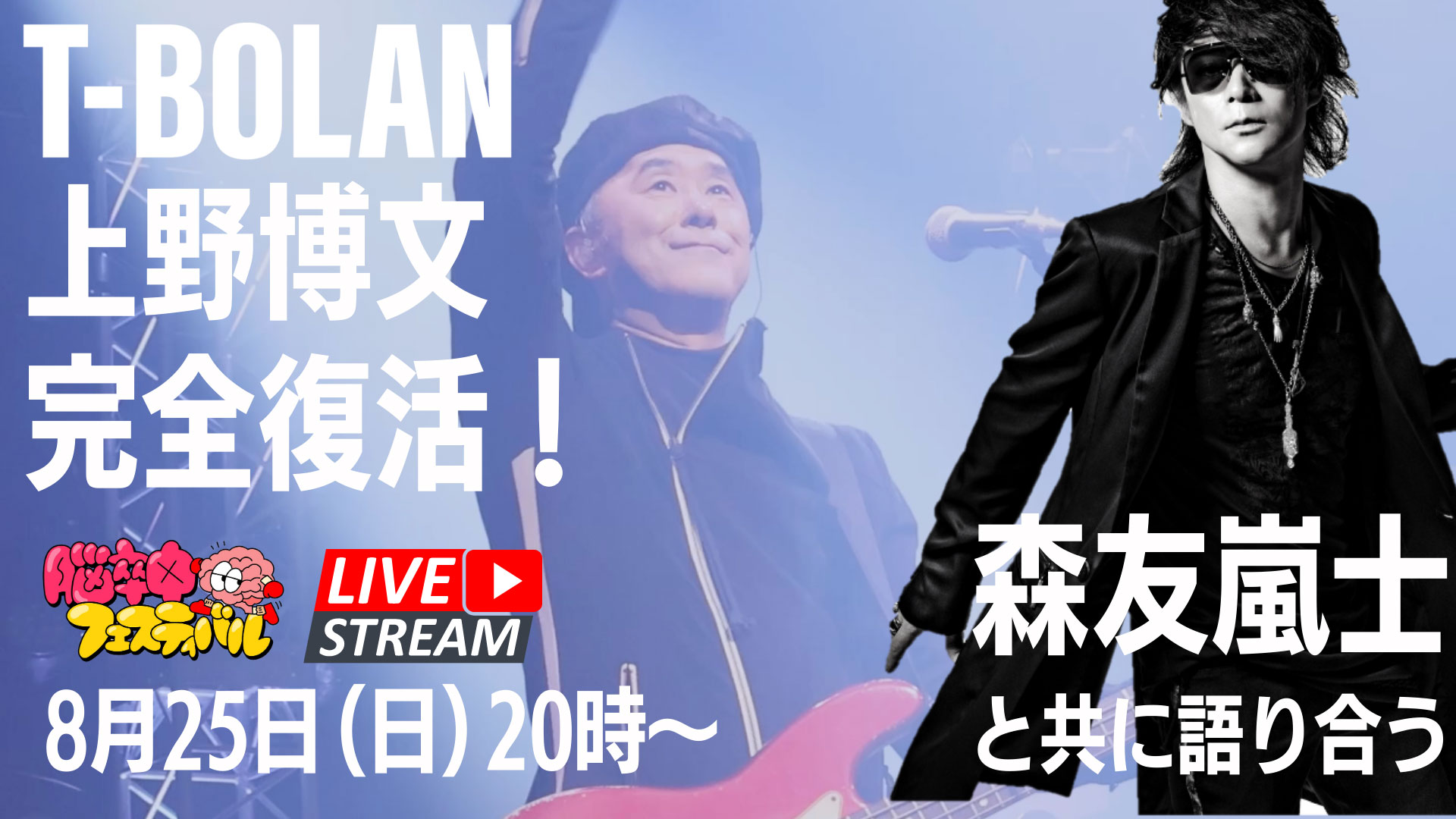 T-BOLAN
上野博文
完全復活！

脳卒中×フェスティバル

LIVE
STREAM

8月25日（日）20時～

森友嵐士
と共に語り合う